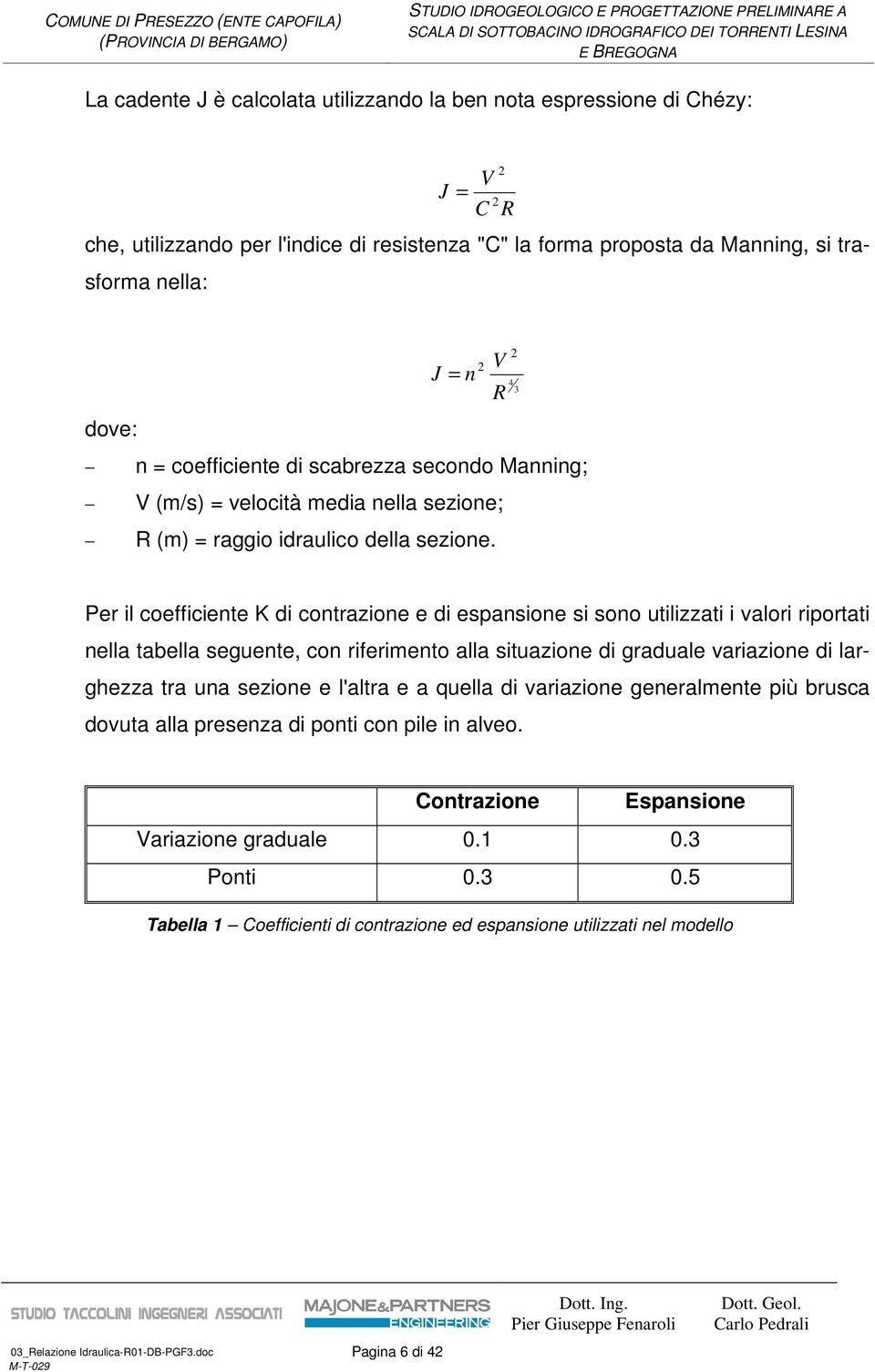 COMUNE DI PRESEZZO (ENTE CAPOFILA)
(PROVINCIA DI BERGAMO)

STUDIO IDROGEOLOGICO E PROGETTAZIONE PRELIMINARE A SCALA DI SOTTOBACINO IDROGRAFICO DEI TORRENTI LESINA E BREGOGNA

La cadente J è calcolata utilizzando la ben nota espressione di Chézy:

$J = \frac{V^2}{C^2 R}$

che, utilizzando per l'indice di resistenza "C" la forma proposta da Manning, si trasforma nella:

$J = n^2 \frac{V^2}{R^{4/3}}$

dove:

– n = coefficiente di scabrezza secondo Manning;

– V (m/s) = velocità media nella sezione;

– R (m) = raggio idraulico della sezione.

Per il coefficiente K di contrazione e di espansione si sono utilizzati i valori riportati nella tabella seguente, con riferimento alla situazione di graduale variazione di larghezza tra una sezione e l'altra e a quella di variazione generalmente più brusca dovuta alla presenza di ponti con pile in alveo.

| | Contrazione | Espansione |
|---|---|---|
| Variazione graduale | 0.1 | 0.3 |
| Ponti | 0.3 | 0.5 |

Tabella 1 – Coefficienti di contrazione ed espansione utilizzati nel modello

STUDIO TACCOLINI INGEGNERI ASSOCIATI
MAJONE&PARTNERS ENGINEERING
Dott. Ing. Pier Giuseppe Fenaroli
Dott. Geol. Carlo Pedrali

03_Relazione Idraulica-R01-DB-PGF3.doc
M-T-029
Pagina 6 di 42